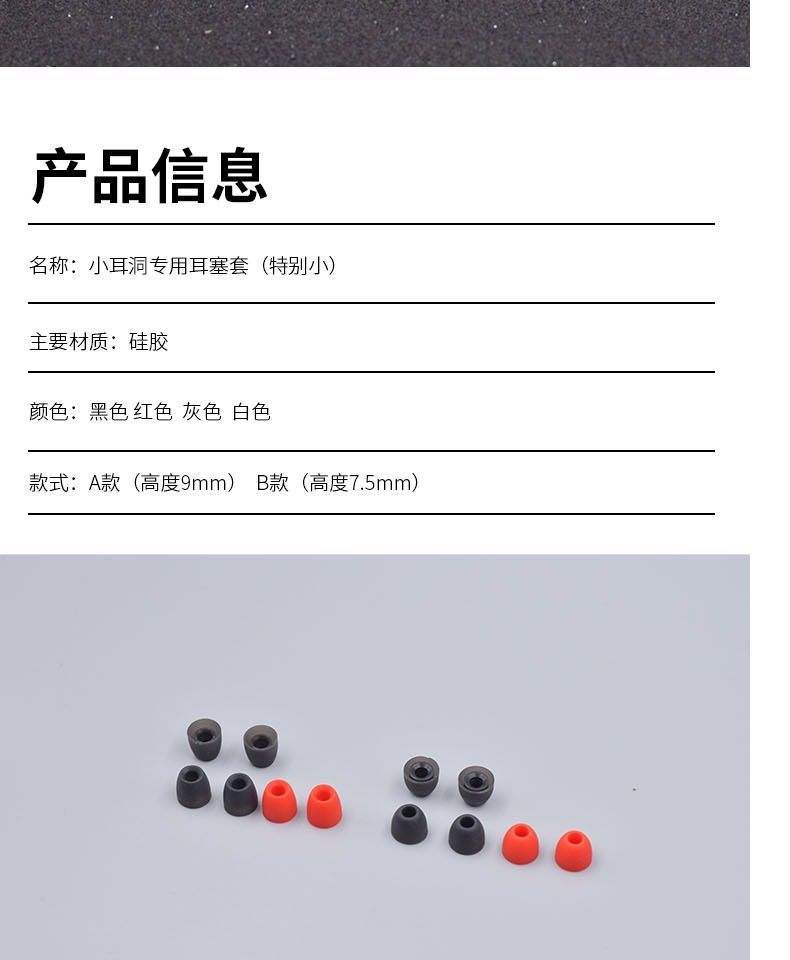 产品信息

名称：小耳洞专用耳塞套（特别小）

主要材质：硅胶

颜色：黑色 红色 灰色 白色

款式：A款（高度9mm） B款（高度7.5mm）